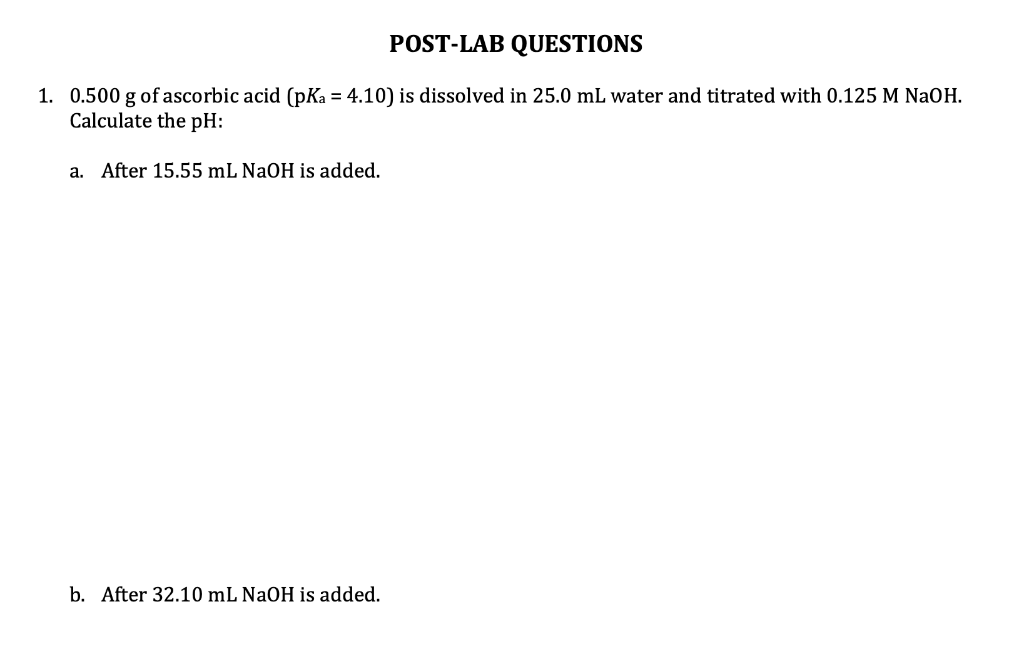 POST-LAB QUESTIONS

1. 0.500 g of ascorbic acid ($pK_a = 4.10$) is dissolved in 25.0 mL water and titrated with 0.125 M NaOH. Calculate the pH:

a. After 15.55 mL NaOH is added.

b. After 32.10 mL NaOH is added.